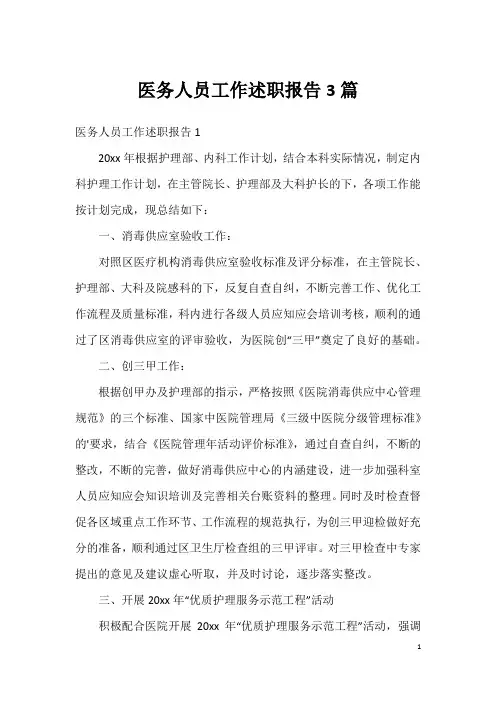 医务人员工作述职报告 3 篇

医务人员工作述职报告 1

20xx 年根据护理部、内科工作计划，结合本科实际情况，制定内科护理工作计划，在主管院长、护理部及大科护长的下，各项工作能按计划完成，现总结如下：

一、消毒供应室验收工作：

对照区医疗机构消毒供应室验收标准及评分标准，在主管院长、护理部、大科及院感科的下，反复自查自纠，不断完善工作、优化工作流程及质量标准，科内进行各级人员应知应会培训考核，顺利的通过了区消毒供应室的评审验收，为医院创“三甲”奠定了良好的基础。

二、创三甲工作：

根据创甲办及护理部的指示，严格按照《医院消毒供应中心管理规范》的三个标准、国家中医院管理局《三级中医院分级管理标准》的'要求，结合《医院管理年活动评价标准》，通过自查自纠，不断的整改，不断的完善，做好消毒供应中心的内涵建设，进一步加强科室人员应知应会知识培训及完善相关台账资料的整理。同时及时检查督促各区域重点工作环节、工作流程的规范执行，为创三甲迎检做好充分的准备，顺利通过区卫生厅检查组的三甲评审。对三甲检查中专家提出的意见及建议虚心听取，并及时讨论，逐步落实整改。

三、开展 20xx 年“优质护理服务示范工程”活动

积极配合医院开展 20xx 年“优质护理服务示范工程”活动，强调

1